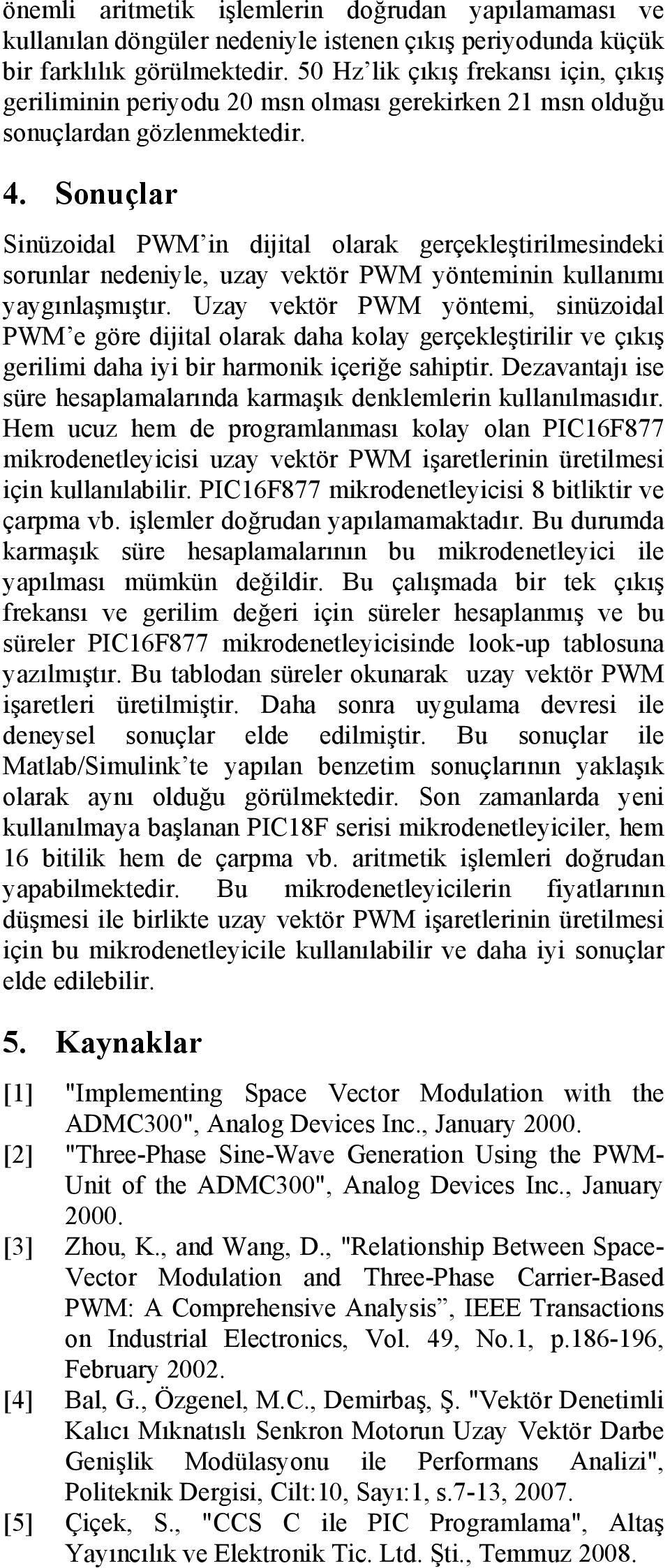 önemli aritmetik işlemlerin doğrudan yapılamaması ve kullanılan döngüler nedeniyle istenen çıkış periyodunda küçük bir farklılık görülmektedir. 50 Hz'lik çıkış frekansı için, çıkış geriliminin periyodu 20 msn olması gerekirken 21 msn olduğu sonuçlardan gözlenmektedir.

4. Sonuçlar

Sinüzoidal PWM'in dijital olarak gerçekleştirilmesindeki sorunlar nedeniyle, uzay vektör PWM yönteminin kullanımı yaygınlaşmıştır. Uzay vektör PWM yöntemi, sinüzoidal PWM'e göre dijital olarak daha kolay gerçekleştirilir ve çıkış gerilimi daha iyi bir harmonik içeriğe sahiptir. Dezavantajı ise süre hesaplamalarında karmaşık denklemlerin kullanılmasıdır. Hem ucuz hem de programlanması kolay olan PIC16F877 mikrodenetleyicisi uzay vektör PWM işaretlerinin üretilmesi için kullanılabilir. PIC16F877 mikrodenetleyicisi 8 bitliktir ve çarpma vb. işlemler doğrudan yapılamamaktadır. Bu durumda karmaşık süre hesaplamalarının bu mikrodenetleyici ile yapılması mümkün değildir. Bu çalışmada bir tek çıkış frekansı ve gerilim değeri için süreler hesaplanmış ve bu süreler PIC16F877 mikrodenetleyicisinde look-up tablosuna yazılmıştır. Bu tablodan süreler okunarak uzay vektör PWM işaretleri üretilmiştir. Daha sonra uygulama devresi ile deneysel sonuçlar elde edilmiştir. Bu sonuçlar ile Matlab/Simulink'te yapılan benzetim sonuçlarının yaklaşık olarak aynı olduğu görülmektedir. Son zamanlarda yeni kullanılmaya başlanan PIC18F serisi mikrodenetleyiciler, hem 16 bitilik hem de çarpma vb. aritmetik işlemleri doğrudan yapabilmektedir. Bu mikrodenetleyicilerin fiyatlarının düşmesi ile birlikte uzay vektör PWM işaretlerinin üretilmesi için bu mikrodenetleyicile kullanılabilir ve daha iyi sonuçlar elde edilebilir.

5. Kaynaklar

[1] "Implementing Space Vector Modulation with the ADMC300", Analog Devices Inc., January 2000.
[2] "Three-Phase Sine-Wave Generation Using the PWM-Unit of the ADMC300", Analog Devices Inc., January 2000.
[3] Zhou, K., and Wang, D., "Relationship Between Space-Vector Modulation and Three-Phase Carrier-Based PWM: A Comprehensive Analysis", IEEE Transactions on Industrial Electronics, Vol. 49, No.1, p.186-196, February 2002.
[4] Bal, G., Özgenel, M.C., Demirbaş, Ş. "Vektör Denetimli Kalıcı Mıknatıslı Senkron Motorun Uzay Vektör Darbe Genişlik Modülasyonu ile Performans Analizi", Politeknik Dergisi, Cilt:10, Sayı:1, s.7-13, 2007.
[5] Çiçek, S., "CCS C ile PIC Programlama", Altaş Yayıncılık ve Elektronik Tic. Ltd. Şti., Temmuz 2008.